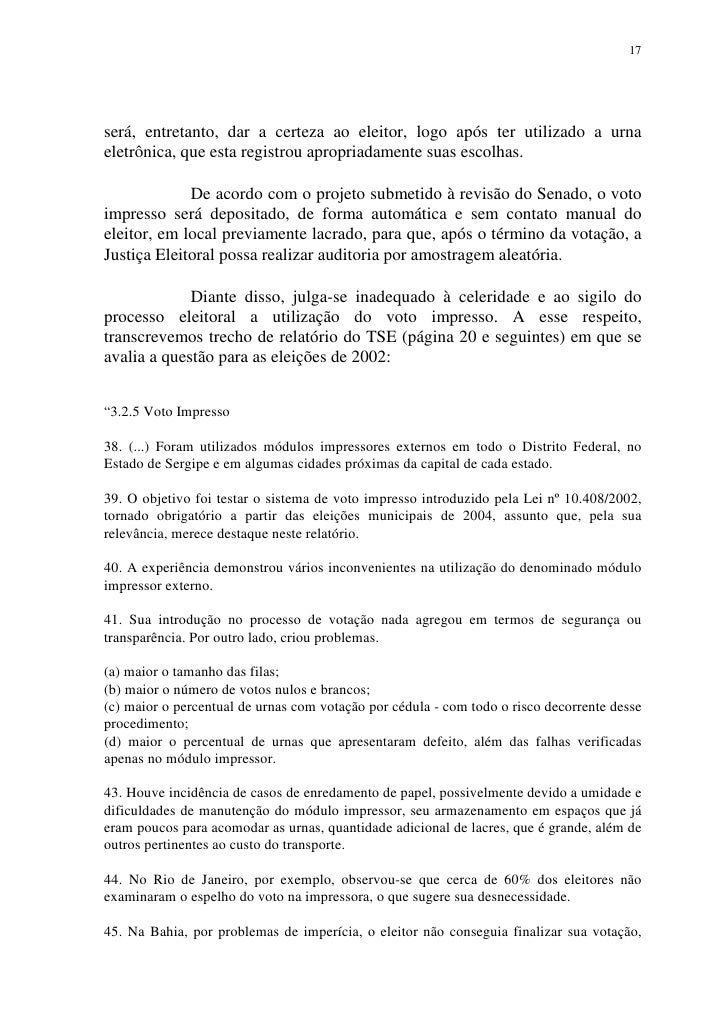 17

será, entretanto, dar a certeza ao eleitor, logo após ter utilizado a urna eletrônica, que esta registrou apropriadamente suas escolhas.

De acordo com o projeto submetido à revisão do Senado, o voto impresso será depositado, de forma automática e sem contato manual do eleitor, em local previamente lacrado, para que, após o término da votação, a Justiça Eleitoral possa realizar auditoria por amostragem aleatória.

Diante disso, julga-se inadequado à celeridade e ao sigilo do processo eleitoral a utilização do voto impresso. A esse respeito, transcrevemos trecho de relatório do TSE (página 20 e seguintes) em que se avalia a questão para as eleições de 2002:

“3.2.5 Voto Impresso

38. (...) Foram utilizados módulos impressores externos em todo o Distrito Federal, no Estado de Sergipe e em algumas cidades próximas da capital de cada estado.

39. O objetivo foi testar o sistema de voto impresso introduzido pela Lei nº 10.408/2002, tornado obrigatório a partir das eleições municipais de 2004, assunto que, pela sua relevância, merece destaque neste relatório.

40. A experiência demonstrou vários inconvenientes na utilização do denominado módulo impressor externo.

41. Sua introdução no processo de votação nada agregou em termos de segurança ou transparência. Por outro lado, criou problemas.

(a) maior o tamanho das filas;
(b) maior o número de votos nulos e brancos;
(c) maior o percentual de urnas com votação por cédula - com todo o risco decorrente desse procedimento;
(d) maior o percentual de urnas que apresentaram defeito, além das falhas verificadas apenas no módulo impressor.

43. Houve incidência de casos de enredamento de papel, possivelmente devido a umidade e dificuldades de manutenção do módulo impressor, seu armazenamento em espaços que já eram poucos para acomodar as urnas, quantidade adicional de lacres, que é grande, além de outros pertinentes ao custo do transporte.

44. No Rio de Janeiro, por exemplo, observou-se que cerca de 60% dos eleitores não examinaram o espelho do voto na impressora, o que sugere sua desnecessidade.

45. Na Bahia, por problemas de imperícia, o eleitor não conseguia finalizar sua votação,